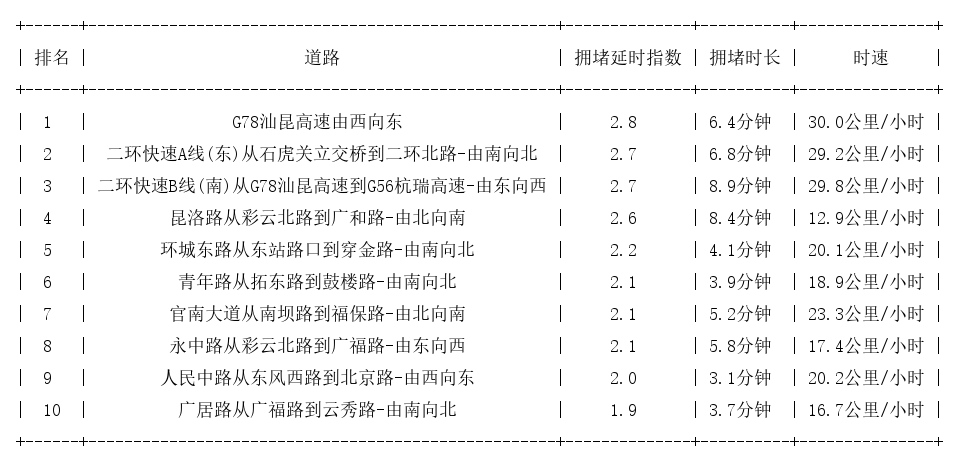 | 排名 | 道路 | 拥堵延时指数 | 拥堵时长 | 时速 |
|---|---|---|---|---|
| 1 | G78汕昆高速由西向东 | 2.8 | 6.4分钟 | 30.0公里/小时 |
| 2 | 二环快速A线(东)从石虎关立交桥到二环北路-由南向北 | 2.7 | 6.8分钟 | 29.2公里/小时 |
| 3 | 二环快速B线(南)从G78汕昆高速到G56杭瑞高速-由东向西 | 2.7 | 8.9分钟 | 29.8公里/小时 |
| 4 | 昆洛路从彩云北路到广和路-由北向南 | 2.6 | 8.4分钟 | 12.9公里/小时 |
| 5 | 环城东路从东站路口到穿金路-由南向北 | 2.2 | 4.1分钟 | 20.1公里/小时 |
| 6 | 青年路从拓东路到鼓楼路-由南向北 | 2.1 | 3.9分钟 | 18.9公里/小时 |
| 7 | 官南大道从南坝路到福保路-由北向南 | 2.1 | 5.2分钟 | 23.3公里/小时 |
| 8 | 永中路从彩云北路到广福路-由东向西 | 2.1 | 5.8分钟 | 17.4公里/小时 |
| 9 | 人民中路从东风西路到北京路-由西向东 | 2.0 | 3.1分钟 | 20.2公里/小时 |
| 10 | 广居路从广福路到云秀路-由南向北 | 1.9 | 3.7分钟 | 16.7公里/小时 |